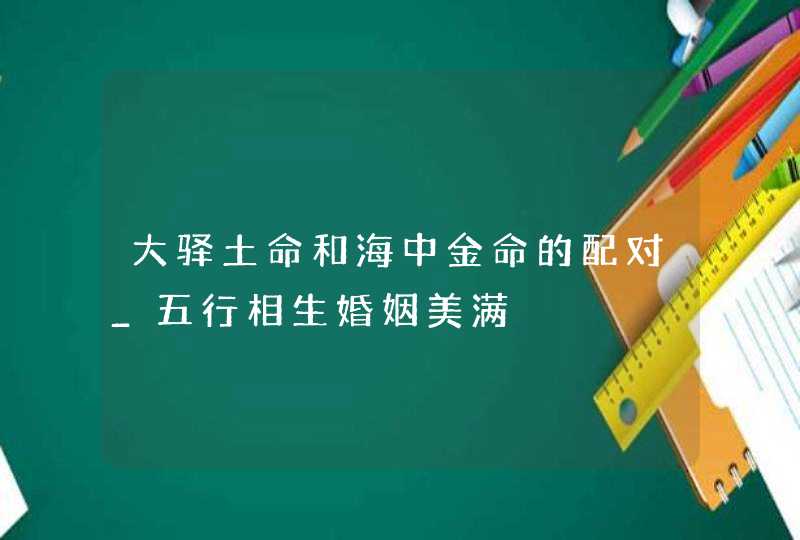 大驿土命和海中金命的配对_五行相生婚姻美满